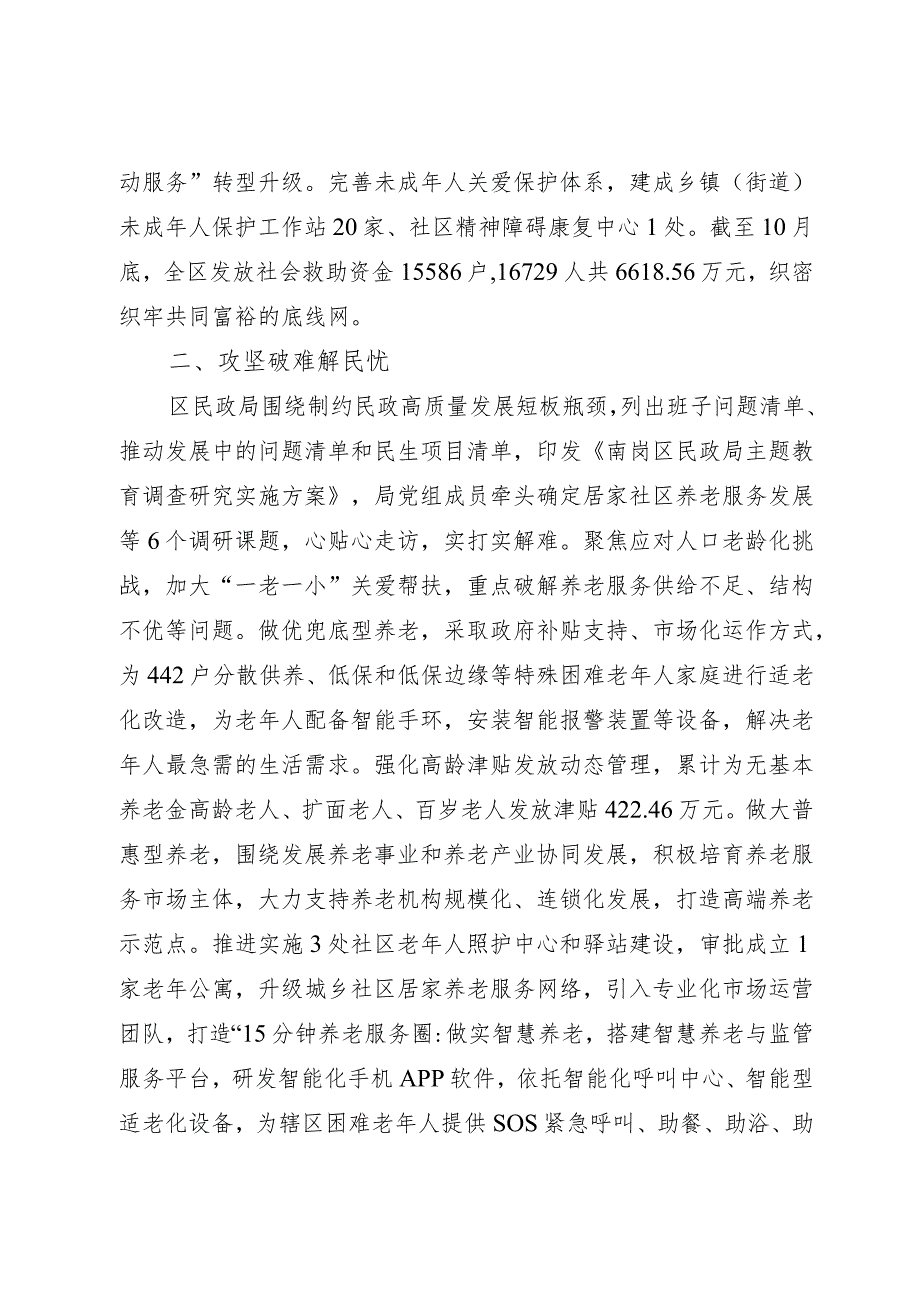 动服务”转型升级。完善未成年人关爱保护体系，建成乡镇（街道）未成年人保护工作站20家、社区精神障碍康复中心1处。截至10月底，全区发放社会救助资金15586户,16729人共6618.56万元，织密织牢共同富裕的底线网。

二、攻坚破难解民忧

区民政局围绕制约民政高质量发展短板瓶颈,列出班子问题清单、推动发展中的问题清单和民生项目清单，印发《南岗区民政局主题教育调查研究实施方案》，局党组成员牵头确定居家社区养老服务发展等6个调研课题，心贴心走访，实打实解难。聚焦应对人口老龄化挑战，加大“一老一小”关爱帮扶，重点破解养老服务供给不足、结构不优等问题。做优兜底型养老，采取政府补贴支持、市场化运作方式，为442户分散供养、低保和低保边缘等特殊困难老年人家庭进行适老化改造，为老年人配备智能手环，安装智能报警装置等设备，解决老年人最急需的生活需求。强化高龄津贴发放动态管理，累计为无基本养老金高龄老人、扩面老人、百岁老人发放津贴422.46万元。做大普惠型养老，围绕发展养老事业和养老产业协同发展，积极培育养老服务市场主体，大力支持养老机构规模化、连锁化发展，打造高端养老示范点。推进实施3处社区老年人照护中心和驿站建设，审批成立1家老年公寓，升级城乡社区居家养老服务网络，引入专业化市场运营团队，打造“15分钟养老服务圈:做实智慧养老，搭建智慧养老与监管服务平台，研发智能化手机APP软件，依托智能化呼叫中心、智能型适老化设备，为辖区困难老年人提供SOS紧急呼叫、助餐、助浴、助